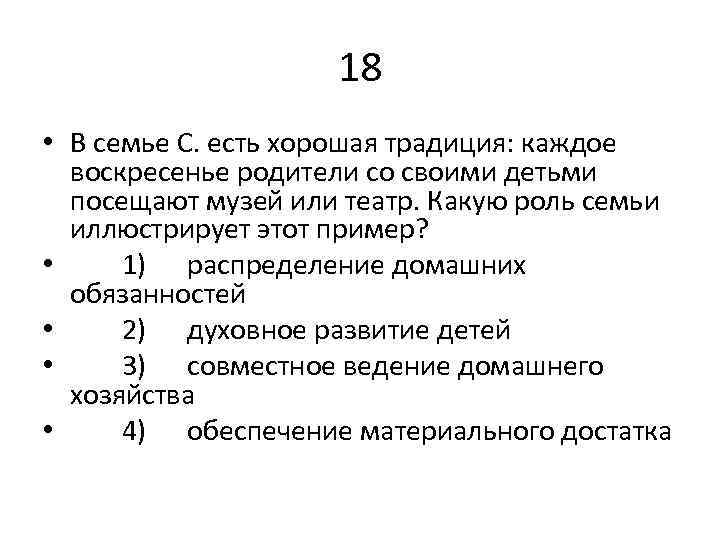 18

• В семье С. есть хорошая традиция: каждое воскресенье родители со своими детьми посещают музей или театр. Какую роль семьи иллюстрирует этот пример?

• 1) распределение домашних обязанностей

• 2) духовное развитие детей

• 3) совместное ведение домашнего хозяйства

• 4) обеспечение материального достатка